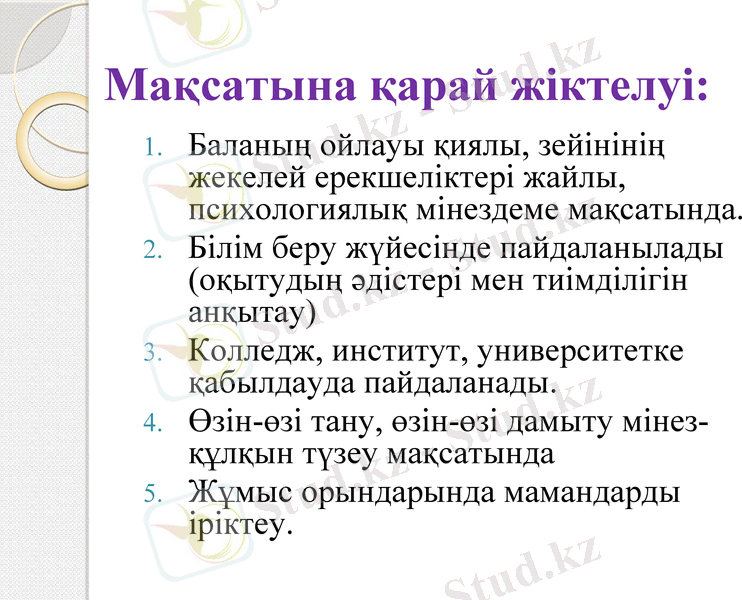 Мақсатына қарай жіктелуі:

1. Баланың ойлауы қиялы, зейінінің жекелей ерекшеліктері жайлы, психологиялық мінездеме мақсатында.
2. Білім беру жүйесінде пайдаланылады (оқытудың әдістері мен тиімділігін анқытау)
3. Колледж, институт, университетке қабылдауда пайдаланады.
4. Өзін-өзі тану, өзін-өзі дамыту мінез-құлқын түзеу мақсатында
5. Жұмыс орындарында мамандарды іріктеу.

Stud.kz